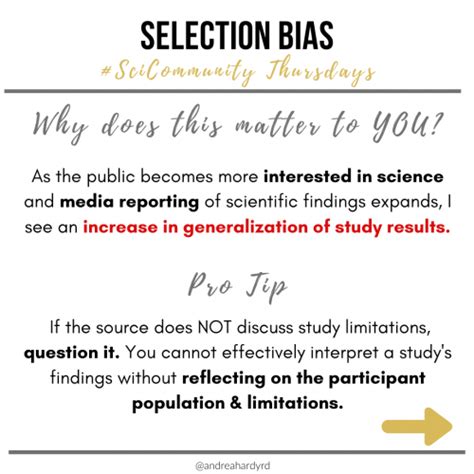 SELECTION BIAS

#SciCommunity Thursdays

Why does this matter to YOU?

As the public becomes more interested in science and media reporting of scientific findings expands, I see an increase in generalization of study results.

Pro Tip

If the source does NOT discuss study limitations, question it. You cannot effectively interpret a study's findings without reflecting on the participant population & limitations.

@andreahardyrd